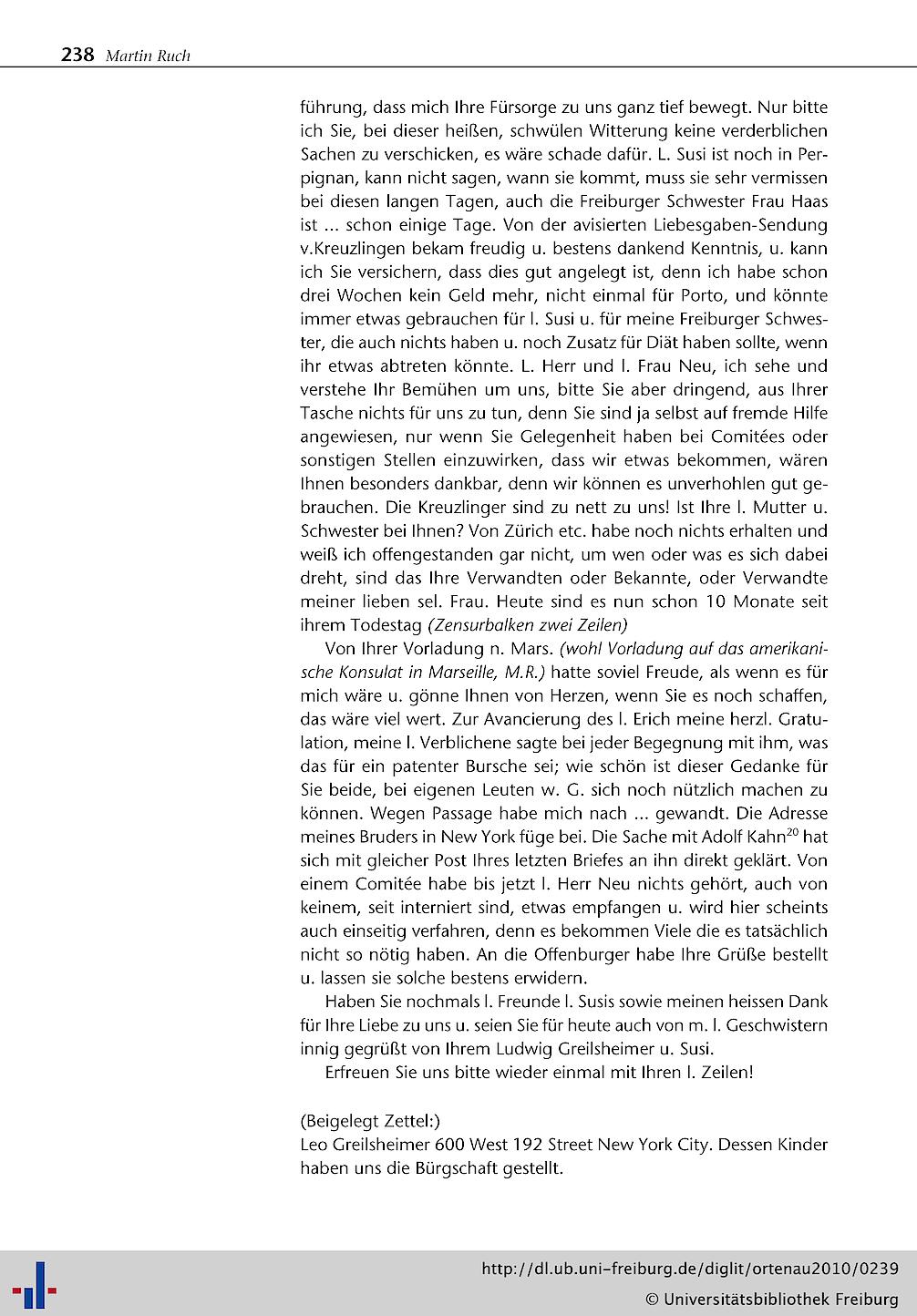 238 Martin Ruch

führung, dass mich Ihre Fürsorge zu uns ganz tief bewegt. Nur bitte ich Sie, bei dieser heißen, schwülen Witterung keine verderblichen Sachen zu verschicken, es wäre schade dafür. L. Susi ist noch in Perpignan, kann nicht sagen, wann sie kommt, muss sie sehr vermissen bei diesen langen Tagen, auch die Freiburger Schwester Frau Haas ist ... schon einige Tage. Von der avisierten Liebesgaben-Sendung v.Kreuzlingen bekam freudig u. bestens dankend Kenntnis, u. kann ich Sie versichern, dass dies gut angelegt ist, denn ich habe schon drei Wochen kein Geld mehr, nicht einmal für Porto, und könnte immer etwas gebrauchen für l. Susi u. für meine Freiburger Schwester, die auch nichts haben u. noch Zusatz für Diät haben sollte, wenn ihr etwas abtreten könnte. L. Herr und l. Frau Neu, ich sehe und verstehe Ihr Bemühen um uns, bitte Sie aber dringend, aus Ihrer Tasche nichts für uns zu tun, denn Sie sind ja selbst auf fremde Hilfe angewiesen, nur wenn Sie Gelegenheit haben bei Comitées oder sonstigen Stellen einzuwirken, dass wir etwas bekommen, wären Ihnen besonders dankbar, denn wir können es unverhohlen gut gebrauchen. Die Kreuzlinger sind zu nett zu uns! Ist Ihre l. Mutter u. Schwester bei Ihnen? Von Zürich etc. habe noch nichts erhalten und weiß ich offengestanden gar nicht, um wen oder was es sich dabei dreht, sind das Ihre Verwandten oder Bekannte, oder Verwandte meiner lieben sel. Frau. Heute sind es nun schon 10 Monate seit ihrem Todestag (Zensurbalken zwei Zeilen)

Von Ihrer Vorladung n. Mars. (wohl Vorladung auf das amerikanische Konsulat in Marseille, M.R.) hatte soviel Freude, als wenn es für mich wäre u. gönne Ihnen von Herzen, wenn Sie es noch schaffen, das wäre viel wert. Zur Avancierung des l. Erich meine herzl. Gratulation, meine l. Verblichene sagte bei jeder Begegnung mit ihm, was das für ein patenter Bursche sei; wie schön ist dieser Gedanke für Sie beide, bei eigenen Leuten w. G. sich noch nützlich machen zu können. Wegen Passage habe mich nach ... gewandt. Die Adresse meines Bruders in New York füge bei. Die Sache mit Adolf Kahn$^{20}$ hat sich mit gleicher Post Ihres letzten Briefes an ihn direkt geklärt. Von einem Comitée habe bis jetzt l. Herr Neu nichts gehört, auch von keinem, seit interniert sind, etwas empfangen u. wird hier scheints auch einseitig verfahren, denn es bekommen Viele die es tatsächlich nicht so nötig haben. An die Offenburger habe Ihre Grüße bestellt u. lassen sie solche bestens erwidern.

Haben Sie nochmals l. Freunde l. Susis sowie meinen heissen Dank für Ihre Liebe zu uns u. seien Sie für heute auch von m. l. Geschwistern innig gegrüßt von Ihrem Ludwig Greilsheimer u. Susi.

Erfreuen Sie uns bitte wieder einmal mit Ihren l. Zeilen!

(Beigelegt Zettel:)
Leo Greilsheimer 600 West 192 Street New York City. Dessen Kinder haben uns die Bürgschaft gestellt.

http://dl.ub.uni-freiburg.de/diglit/ortenau2010/0239
© Universitätsbibliothek Freiburg